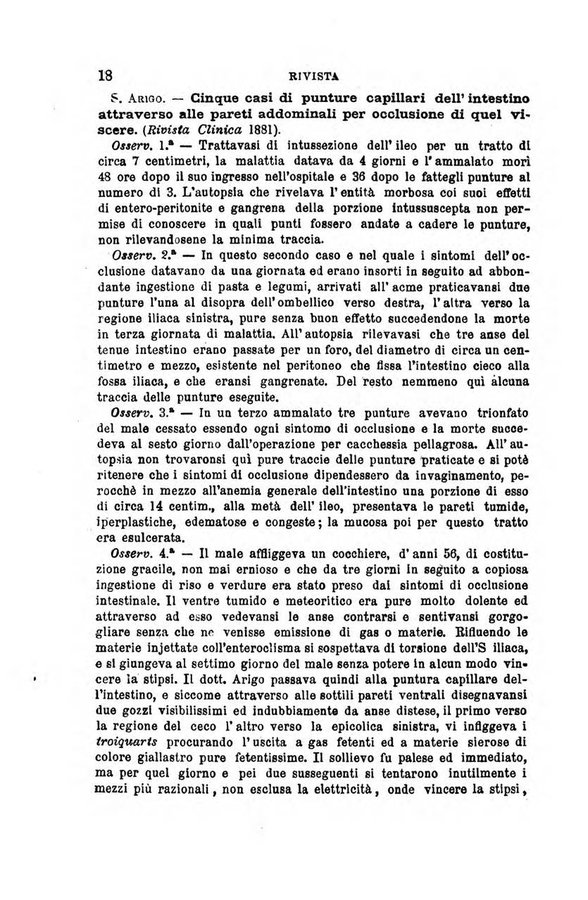 18 RIVISTA

S. Arigo. — Cinque casi di punture capillari dell' intestino attraverso alle pareti addominali per occlusione di quel viscere. (Rivista Clinica 1881).

Osserv. 1.ª — Trattavasi di intussezione dell' ileo per un tratto di circa 7 centimetri, la malattia datava da 4 giorni e l' ammalato morì 48 ore dopo il suo ingresso nell'ospitale e 36 dopo le fattegli punture al numero di 3. L'autopsia che rivelava l' entità morbosa coi suoi effetti di entero-peritonite e gangrena della porzione intussuscepta non permise di conoscere in quali punti fossero andate a cadere le punture, non rilevandosene la minima traccia.

Osserv. 2.ª — In questo secondo caso e nel quale i sintomi dell' occlusione datavano da una giornata ed erano insorti in seguito ad abbondante ingestione di pasta e legumi, arrivati all' acme praticavansi due punture l'una al disopra dell' ombellico verso destra, l' altra verso la regione iliaca sinistra, pure senza buon effetto succedendone la morte in terza giornata di malattia. All' autopsia rilevavasi che tre anse del tenue intestino erano passate per un foro, del diametro di circa un centimetro e mezzo, esistente nel peritoneo che fissa l'intestino cieco alla fossa iliaca, e che eransi gangrenate. Del resto nemmeno quì alcuna traccia delle punture eseguite.

Osserv. 3.ª — In un terzo ammalato tre punture avevano trionfato del male cessato essendo ogni sintomo di occlusione e la morte succedeva al sesto giorno dall'operazione per cacchessia pellagrosa. All' autopsia non trovaronsi quì pure traccie delle punture praticate e si potè ritenere che i sintomi di occlusione dipendessero da invaginamento, perocchè in mezzo all'anemia generale dell'intestino una porzione di esso di circa 14 centim., alla metà dell' ileo, presentava le pareti tumide, iperplastiche, edematose e congeste; la mucosa poi per questo tratto era esulcerata.

Osserv. 4.ª — Il male affliggeva un cocchiere, d' anni 56, di costituzione gracile, non mai ernioso e che da tre giorni in seguito a copiosa ingestione di riso e verdure era stato preso dai sintomi di occlusione intestinale. Il ventre tumido e meteoritico era pure molto dolente ed attraverso ad esso vedevansi le anse contrarsi e sentivansi gorgogliare senza che ne venisse emissione di gas o materie. Rifluendo le materie injettate coll'enteroclisma si sospettava di torsione dell'S iliaca, e si giungeva al settimo giorno del male senza potere in alcun modo vincere la stipsi. Il dott. Arigo passava quindi alla puntura capillare dell'intestino, e siccome attraverso alle sottili pareti ventrali disegnavansi due gozzi visibilissimi ed indubbiamente da anse distese, il primo verso la regione del ceco l' altro verso la epicolica sinistra, vi infiggeva i troiquarts procurando l' uscita a gas fetenti ed a materie sierose di colore giallastro pure fetentissime. Il sollievo fu palese ed immediato, ma per quel giorno e pei due susseguenti si tentarono inutilmente i mezzi più razionali, non esclusa la elettricità, onde vincere la stipsi,